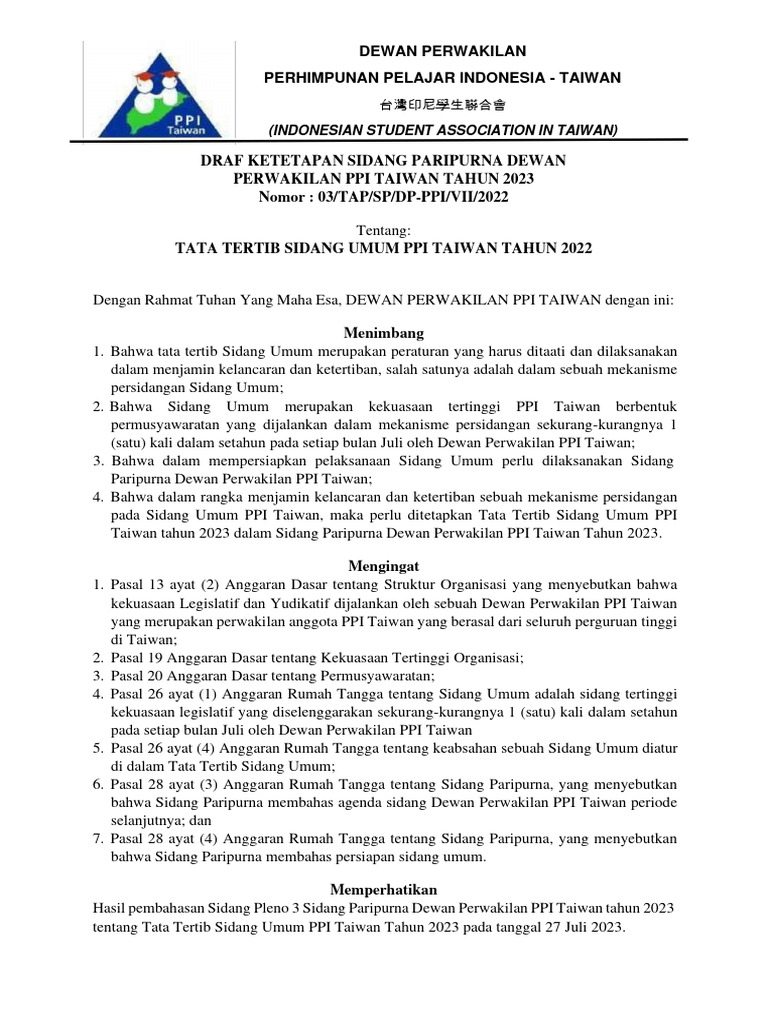 PPI
Taiwan

DEWAN PERWAKILAN
PERHIMPUNAN PELAJAR INDONESIA - TAIWAN
台灣印尼學生聯合會
(INDONESIAN STUDENT ASSOCIATION IN TAIWAN)

DRAF KETETAPAN SIDANG PARIPURNA DEWAN PERWAKILAN PPI TAIWAN TAHUN 2023
Nomor : 03/TAP/SP/DP-PPI/VII/2022

Tentang:
TATA TERTIB SIDANG UMUM PPI TAIWAN TAHUN 2022

Dengan Rahmat Tuhan Yang Maha Esa, DEWAN PERWAKILAN PPI TAIWAN dengan ini:

Menimbang
1. Bahwa tata tertib Sidang Umum merupakan peraturan yang harus ditaati dan dilaksanakan dalam menjamin kelancaran dan ketertiban, salah satunya adalah dalam sebuah mekanisme persidangan Sidang Umum;
2. Bahwa Sidang Umum merupakan kekuasaan tertinggi PPI Taiwan berbentuk permusyawaratan yang dijalankan dalam mekanisme persidangan sekurang-kurangnya 1 (satu) kali dalam setahun pada setiap bulan Juli oleh Dewan Perwakilan PPI Taiwan;
3. Bahwa dalam mempersiapkan pelaksanaan Sidang Umum perlu dilaksanakan Sidang Paripurna Dewan Perwakilan PPI Taiwan;
4. Bahwa dalam rangka menjamin kelancaran dan ketertiban sebuah mekanisme persidangan pada Sidang Umum PPI Taiwan, maka perlu ditetapkan Tata Tertib Sidang Umum PPI Taiwan tahun 2023 dalam Sidang Paripurna Dewan Perwakilan PPI Taiwan Tahun 2023.

Mengingat
1. Pasal 13 ayat (2) Anggaran Dasar tentang Struktur Organisasi yang menyebutkan bahwa kekuasaan Legislatif dan Yudikatif dijalankan oleh sebuah Dewan Perwakilan PPI Taiwan yang merupakan perwakilan anggota PPI Taiwan yang berasal dari seluruh perguruan tinggi di Taiwan;
2. Pasal 19 Anggaran Dasar tentang Kekuasaan Tertinggi Organisasi;
3. Pasal 20 Anggaran Dasar tentang Permusyawaratan;
4. Pasal 26 ayat (1) Anggaran Rumah Tangga tentang Sidang Umum adalah sidang tertinggi kekuasaan legislatif yang diselenggarakan sekurang-kurangnya 1 (satu) kali dalam setahun pada setiap bulan Juli oleh Dewan Perwakilan PPI Taiwan
5. Pasal 26 ayat (4) Anggaran Rumah Tangga tentang keabsahan sebuah Sidang Umum diatur di dalam Tata Tertib Sidang Umum;
6. Pasal 28 ayat (3) Anggaran Rumah Tangga tentang Sidang Paripurna, yang menyebutkan bahwa Sidang Paripurna membahas agenda sidang Dewan Perwakilan PPI Taiwan periode selanjutnya; dan
7. Pasal 28 ayat (4) Anggaran Rumah Tangga tentang Sidang Paripurna, yang menyebutkan bahwa Sidang Paripurna membahas persiapan sidang umum.

Memperhatikan
Hasil pembahasan Sidang Pleno 3 Sidang Paripurna Dewan Perwakilan PPI Taiwan tahun 2023 tentang Tata Tertib Sidang Umum PPI Taiwan Tahun 2023 pada tanggal 27 Juli 2023.